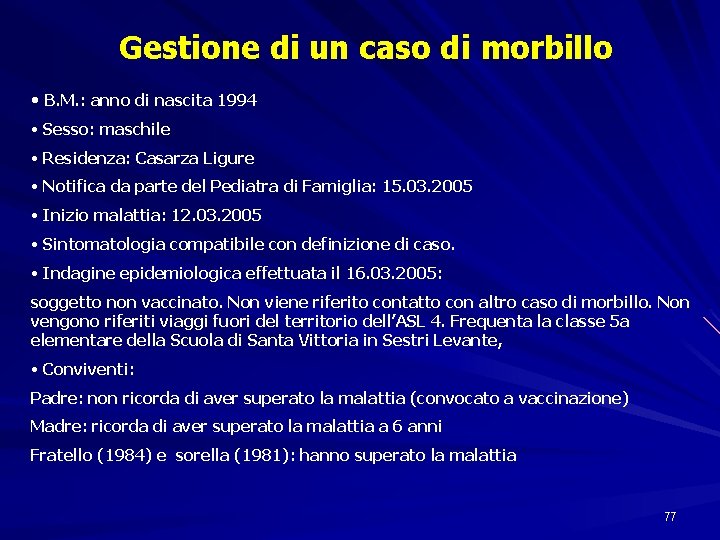 Gestione di un caso di morbillo

• B.M.: anno di nascita 1994

• Sesso: maschile

• Residenza: Casarza Ligure

• Notifica da parte del Pediatra di Famiglia: 15.03.2005

• Inizio malattia: 12.03.2005

• Sintomatologia compatibile con definizione di caso.

• Indagine epidemiologica effettuata il 16.03.2005:

soggetto non vaccinato. Non viene riferito contatto con altro caso di morbillo. Non vengono riferiti viaggi fuori del territorio dell'ASL 4. Frequenta la classe 5a elementare della Scuola di Santa Vittoria in Sestri Levante,

• Conviventi:

Padre: non ricorda di aver superato la malattia (convocato a vaccinazione)

Madre: ricorda di aver superato la malattia a 6 anni

Fratello (1984) e sorella (1981): hanno superato la malattia

77